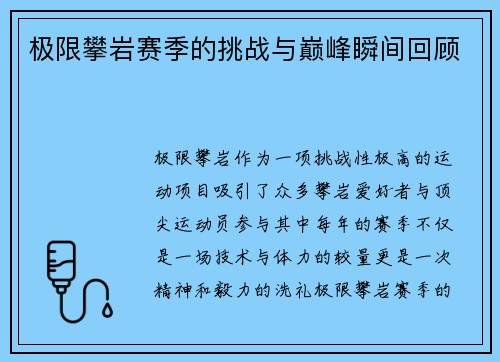 极限攀岩赛季的挑战与巅峰瞬间回顾

极限攀岩作为一项挑战性极高的运动项目吸引了众多攀岩爱好者与顶尖运动员参与其中每年的赛季不仅是一场技术与体力的较量更是一次精神和毅力的洗礼极限攀岩赛季的